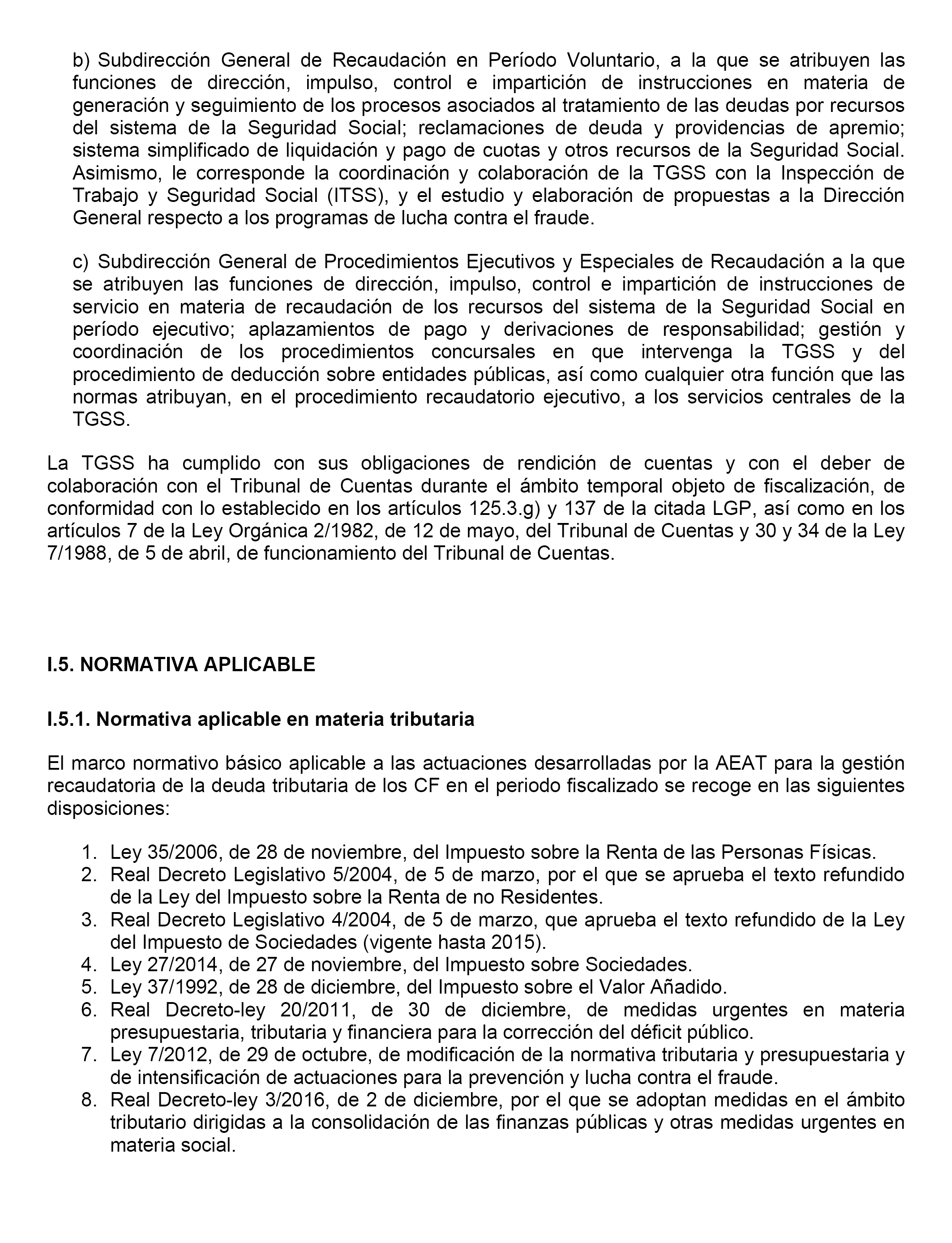 b) Subdirección General de Recaudación en Período Voluntario, a la que se atribuyen las funciones de dirección, impulso, control e impartición de instrucciones en materia de generación y seguimiento de los procesos asociados al tratamiento de las deudas por recursos del sistema de la Seguridad Social; reclamaciones de deuda y providencias de apremio; sistema simplificado de liquidación y pago de cuotas y otros recursos de la Seguridad Social. Asimismo, le corresponde la coordinación y colaboración de la TGSS con la Inspección de Trabajo y Seguridad Social (ITSS), y el estudio y elaboración de propuestas a la Dirección General respecto a los programas de lucha contra el fraude.

c) Subdirección General de Procedimientos Ejecutivos y Especiales de Recaudación a la que se atribuyen las funciones de dirección, impulso, control e impartición de instrucciones de servicio en materia de recaudación de los recursos del sistema de la Seguridad Social en período ejecutivo; aplazamientos de pago y derivaciones de responsabilidad; gestión y coordinación de los procedimientos concursales en que intervenga la TGSS y del procedimiento de deducción sobre entidades públicas, así como cualquier otra función que las normas atribuyan, en el procedimiento recaudatorio ejecutivo, a los servicios centrales de la TGSS.

La TGSS ha cumplido con sus obligaciones de rendición de cuentas y con el deber de colaboración con el Tribunal de Cuentas durante el ámbito temporal objeto de fiscalización, de conformidad con lo establecido en los artículos 125.3.g) y 137 de la citada LGP, así como en los artículos 7 de la Ley Orgánica 2/1982, de 12 de mayo, del Tribunal de Cuentas y 30 y 34 de la Ley 7/1988, de 5 de abril, de funcionamiento del Tribunal de Cuentas.

I.5. NORMATIVA APLICABLE

I.5.1. Normativa aplicable en materia tributaria

El marco normativo básico aplicable a las actuaciones desarrolladas por la AEAT para la gestión recaudatoria de la deuda tributaria de los CF en el periodo fiscalizado se recoge en las siguientes disposiciones:

1. Ley 35/2006, de 28 de noviembre, del Impuesto sobre la Renta de las Personas Físicas.
2. Real Decreto Legislativo 5/2004, de 5 de marzo, por el que se aprueba el texto refundido de la Ley del Impuesto sobre la Renta de no Residentes.
3. Real Decreto Legislativo 4/2004, de 5 de marzo, que aprueba el texto refundido de la Ley del Impuesto de Sociedades (vigente hasta 2015).
4. Ley 27/2014, de 27 de noviembre, del Impuesto sobre Sociedades.
5. Ley 37/1992, de 28 de diciembre, del Impuesto sobre el Valor Añadido.
6. Real Decreto-ley 20/2011, de 30 de diciembre, de medidas urgentes en materia presupuestaria, tributaria y financiera para la corrección del déficit público.
7. Ley 7/2012, de 29 de octubre, de modificación de la normativa tributaria y presupuestaria y de intensificación de actuaciones para la prevención y lucha contra el fraude.
8. Real Decreto-ley 3/2016, de 2 de diciembre, por el que se adoptan medidas en el ámbito tributario dirigidas a la consolidación de las finanzas públicas y otras medidas urgentes en materia social.